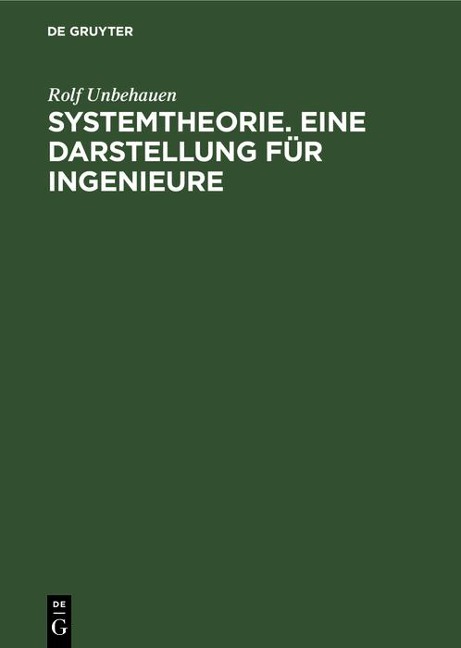 DE GRUYTER

Rolf Unbehauen

SYSTEMTHEORIE. EINE DARSTELLUNG FÜR INGENIEURE

DE
G